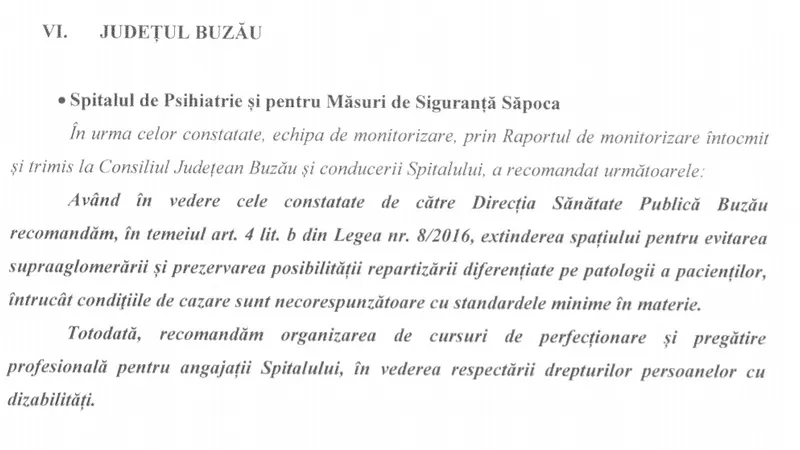 VI. JUDEȚUL BUZĂU

• Spitalul de Psihiatrie și pentru Măsuri de Siguranță Săpoca

În urma celor constatate, echipa de monitorizare, prin Raportul de monitorizare întocmit și trimis la Consiliul Județean Buzău și conducerii Spitalului, a recomandat următoarele:

Având în vedere cele constatate de către Direcția Sănătate Publică Buzău recomandăm, în temeiul art. 4 lit. b din Legea nr. 8/2016, extinderea spațiului pentru evitarea supraaglomerării și prezervarea posibilității repartizării diferențiate pe patologii a pacienților, întrucât condițiile de cazare sunt necorespunzătoare cu standardele minime în materie.

Totodată, recomandăm organizarea de cursuri de perfecționare și pregătire profesională pentru angajații Spitalului, în vederea respectării drepturilor persoanelor cu dizabilități.